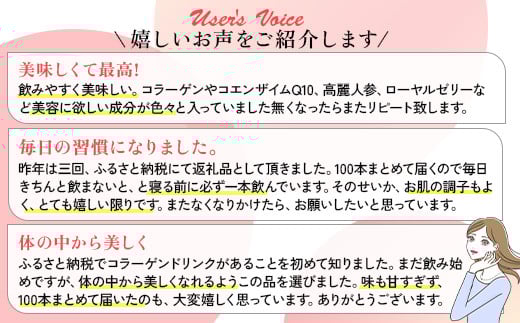 User's Voice
＼嬉しいお声をご紹介します／

美味しくて最高!
飲みやすく美味しい。コラーゲンやコエンザイムQ10、高麗人参、ローヤルゼリーなど美容に欲しい成分が色々と入っていました無くなったらまたリピート致します。

毎日の習慣になりました。
昨年は三回、ふるさと納税にて返礼品として頂きました。100本まとめて届くので毎日きちんと飲まないと、と寝る前に必ず一本飲んでいます。そのせいか、お肌の調子もよく、とても嬉しい限りです。またなくなりかけたら、お願いしたいと思っています。

体の中から美しく
ふるさと納税でコラーゲンドリンクがあることを初めて知りました。まだ飲み始めですが、体の中から美しくなれるようこの品を選びました。味も甘すぎず、100本まとめて届いたのも、大変嬉しく思っています。ありがとうございます。